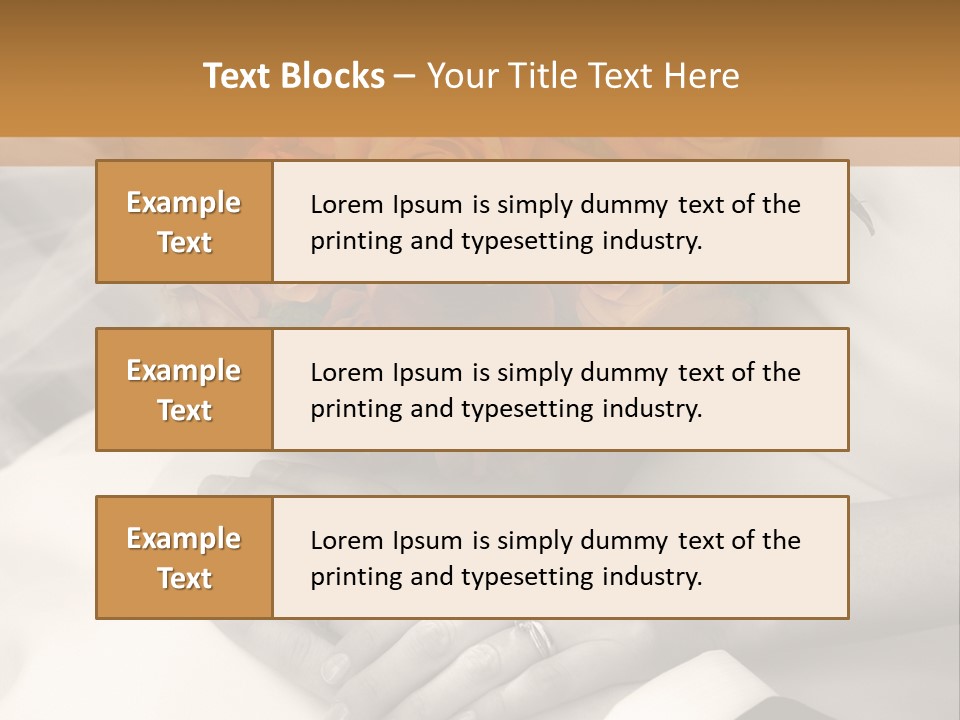 Text Blocks – Your Title Text Here

Example Text

Lorem Ipsum is simply dummy text of the printing and typesetting industry.

Example Text

Lorem Ipsum is simply dummy text of the printing and typesetting industry.

Example Text

Lorem Ipsum is simply dummy text of the printing and typesetting industry.